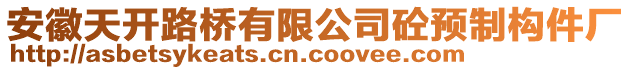 安徽天开路桥有限公司砼预制构件厂
http://asbetsykeats.cn.coovee.com